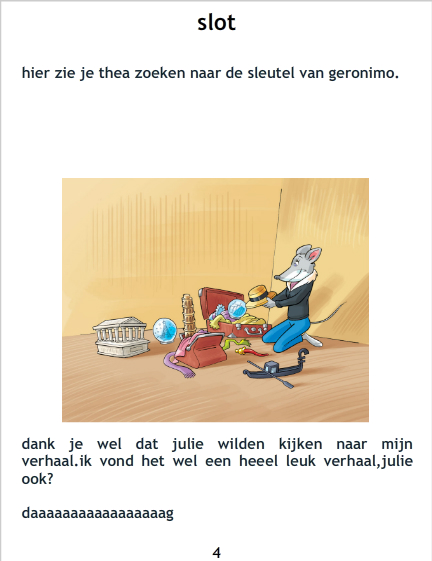 slot

hier zie je thea zoeken naar de sleutel van geronimo.

dank je wel dat julie wilden kijken naar mijn verhaal.ik vond het wel een heeel leuk verhaal,julie ook?

daaaaaaaaaaaaaaaaag

4